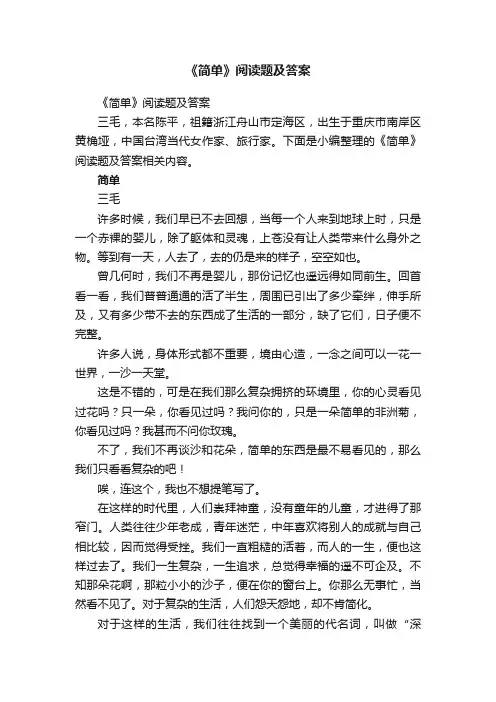 《简单》阅读题及答案

《简单》阅读题及答案

三毛，本名陈平，祖籍浙江舟山市定海区，出生于重庆市南岸区黄桷垭，中国台湾当代女作家、旅行家。下面是小编整理的《简单》阅读题及答案相关内容。

简单

三毛

许多时候，我们早已不去回想，当每一个人来到地球上时，只是一个赤裸的婴儿，除了躯体和灵魂，上苍没有让人类带来什么身外之物。等到有一天，人去了，去的仍是来的样子，空空如也。

曾几何时，我们不再是婴儿，那份记忆也遥远得如同前生。回首看一看，我们普普通通的活了半生，周围已引出了多少牵绊，伸手所及，又有多少带不去的东西成了生活的一部分，缺了它们，日子便不完整。

许多人说，身体形式都不重要，境由心造，一念之间可以一花一世界，一沙一天堂。

这是不错的，可是在我们那么复杂拥挤的环境里，你的心灵看见过花吗？只一朵，你看见过吗？我问你的，只是一朵简单的非洲菊，你看见过吗？我甚而不问你玫瑰。

不了，我们不再谈沙和花朵，简单的东西是最不易看见的，那么我们只看看复杂的吧！

唉，连这个，我也不想提笔写了。

在这样的时代里，人们崇拜神童，没有童年的儿童，才进得了那窄门。人类往往少年老成，青年迷茫，中年喜欢将别人的成就与自己相比较，因而觉得受挫。我们一直粗糙的活着，而人的一生，便也这样过去了。我们一生复杂，一生追求，总觉得幸福的遥不可企及。不知那朵花啊，那粒小小的沙子，便在你的窗台上。你那么无事忙，当然看不见了。对于复杂的生活，人们怨天怨地，却不肯简化。

对于这样的生活，我们往往找到一个美丽的代名词，叫做“深